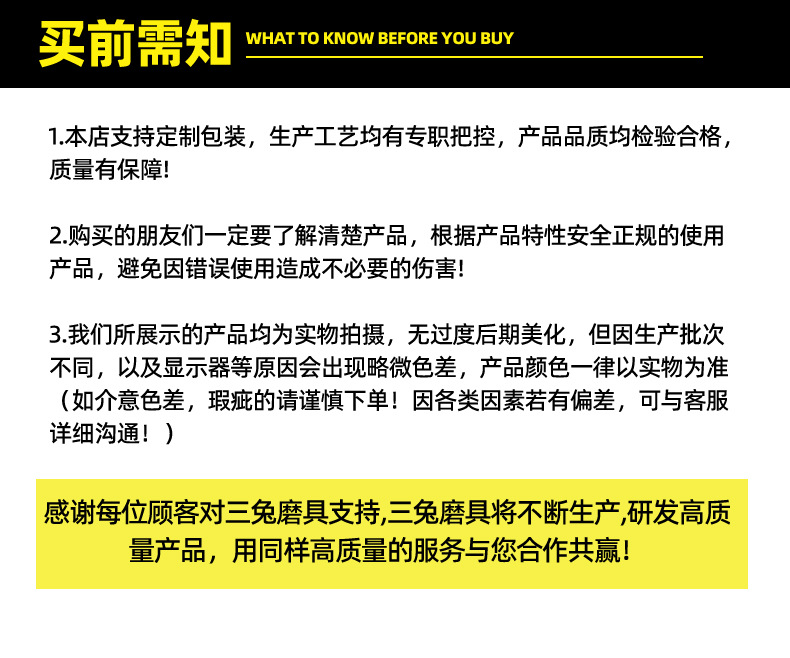 买前需知

WHAT TO KNOW BEFORE YOU BUY

1.本店支持定制包装，生产工艺均有专职把控，产品品质均检验合格，质量有保障!

2.购买的朋友们一定要了解清楚产品，根据产品特性安全正规的使用产品，避免因错误使用造成不必要的伤害!

3.我们所展示的产品均为实物拍摄，无过度后期美化，但因生产批次不同，以及显示器等原因会出现略微色差，产品颜色一律以实物为准（如介意色差，瑕疵的请谨慎下单！因各类因素若有偏差，可与客服详细沟通！）

感谢每位顾客对三兔磨具支持,三兔磨具将不断生产,研发高质量产品，用同样高质量的服务与您合作共赢!